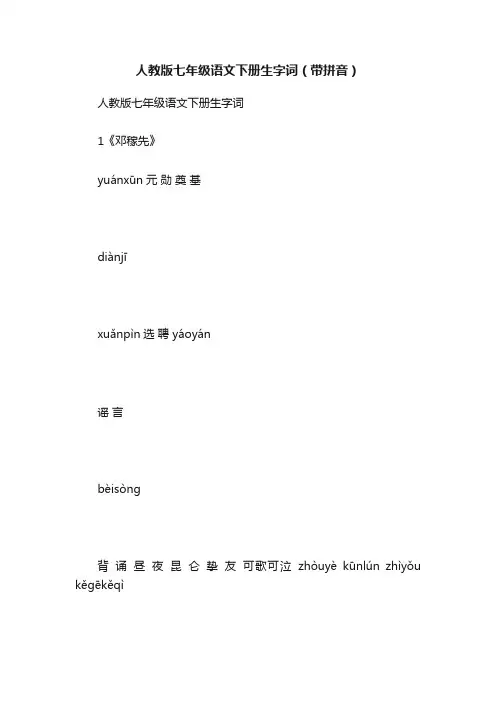 人教版七年级语文下册生字词（带拼音）

人教版七年级语文下册生字词

1《邓稼先》

yuánxūn 元 勋 奠 基

diànjī

xuǎnpìn 选 聘 yáoyán

谣 言

bèisòng

背 诵 昼 夜 昆 仑 挚 友 可歌可泣 zhòuyè kūnlún zhìyǒu kěgēkěqì